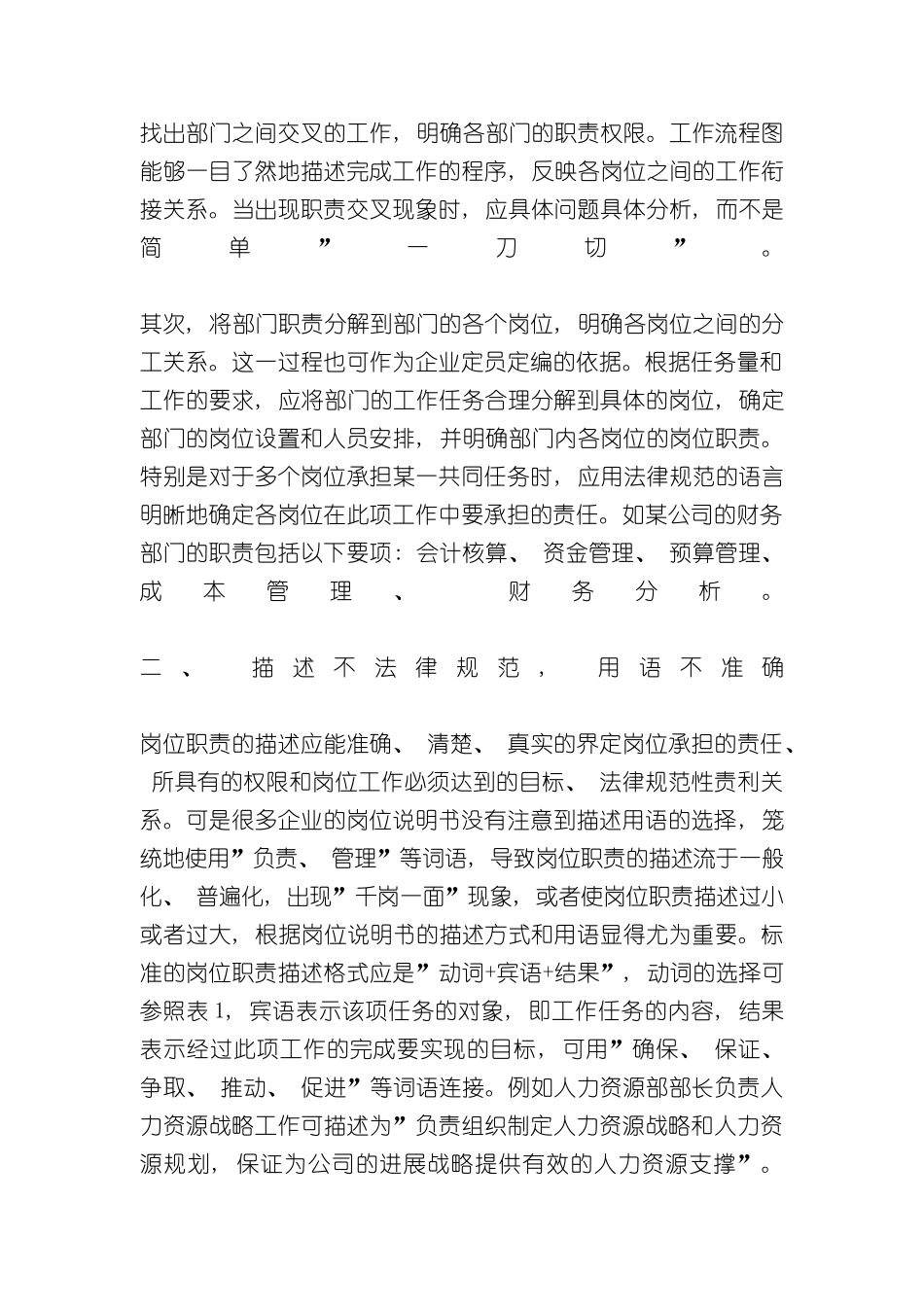 找出部门之间交叉的工作，明确各部门的职责权限。工作流程图能够一目了然地描述完成工作的程序，反映各岗位之间的工作衔接关系。当出现职责交叉现象时，应具体问题具体分析，而不是简单”一刀切”。

其次，将部门职责分解到部门的各个岗位，明确各岗位之间的分工关系。这一过程也可作为企业定员定编的依据。根据任务量和工作的要求，应将部门的工作任务合理分解到具体的岗位，确定部门的岗位设置和人员安排，并明确部门内各岗位的岗位职责。特别是对于多个岗位承担某一共同任务时，应用法律规范的语言明晰地确定各岗位在此项工作中要承担的责任。如某公司的财务部门的职责包括以下要项：会计核算、资金管理、预算管理、成本管理、财务分析。

二、描述不法律规范，用语不准确

岗位职责的描述应能准确、清楚、真实的界定岗位承担的责任、所具有的权限和岗位工作必须达到的目标、法律规范性责利关系。可是很多企业的岗位说明书没有注意到描述用语的选择，笼统地使用”负责、管理”等词语，导致岗位职责的描述流于一般化、普遍化，出现”千岗一面”现象，或者使岗位职责描述过小或者过大，根据岗位说明书的描述方式和用语显得尤为重要。标准的岗位职责描述格式应是”动词+宾语+结果”，动词的选择可参照表 1，宾语表示该项任务的对象，即工作任务的内容，结果表示经过此项工作的完成要实现的目标，可用”确保、保证、争取、推动、促进”等词语连接。例如人力资源部部长负责人力资源战略工作可描述为”负责组织制定人力资源战略和人力资源规划，保证为公司的进展战略提供有效的人力资源支撑”。